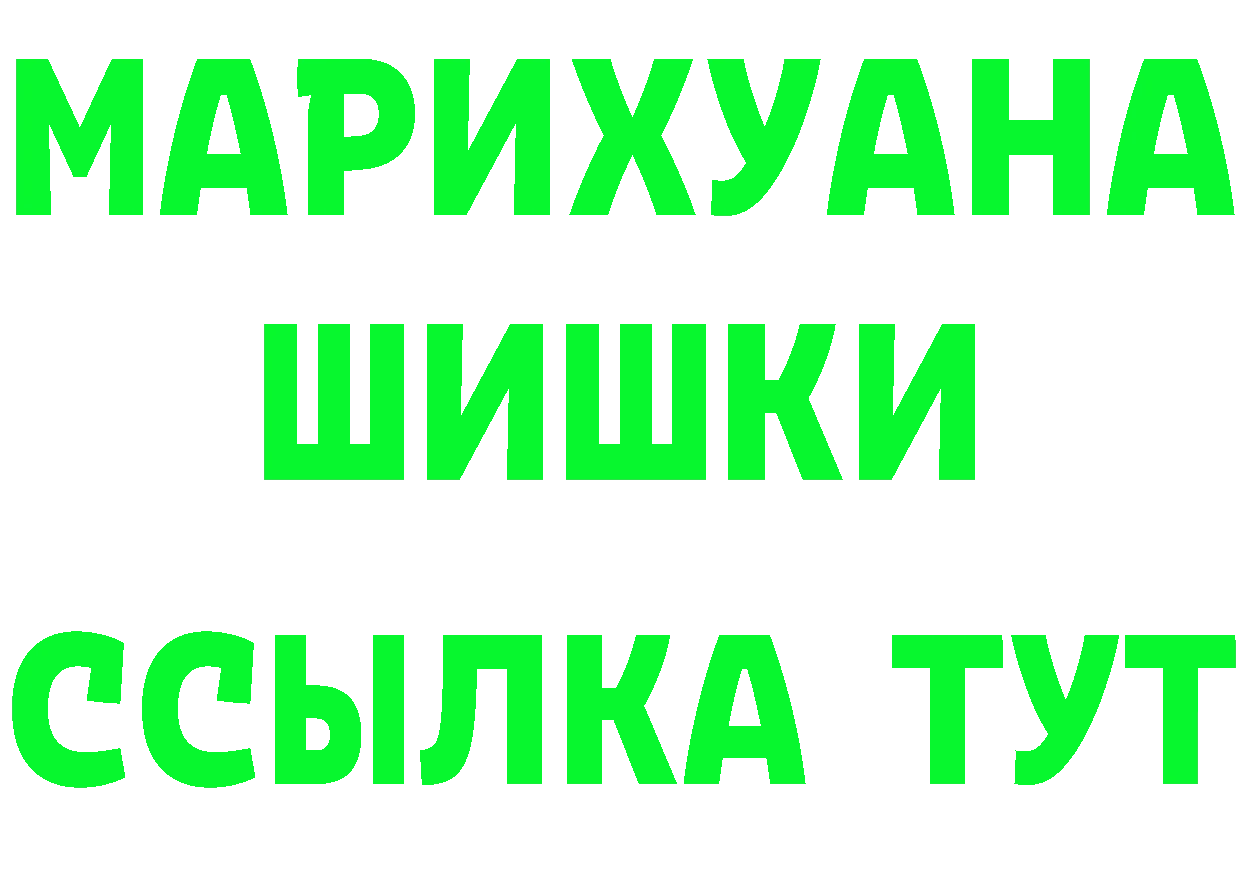 МАРИХУАНА
ШИШКИ
ССЫЛКА ТУТ